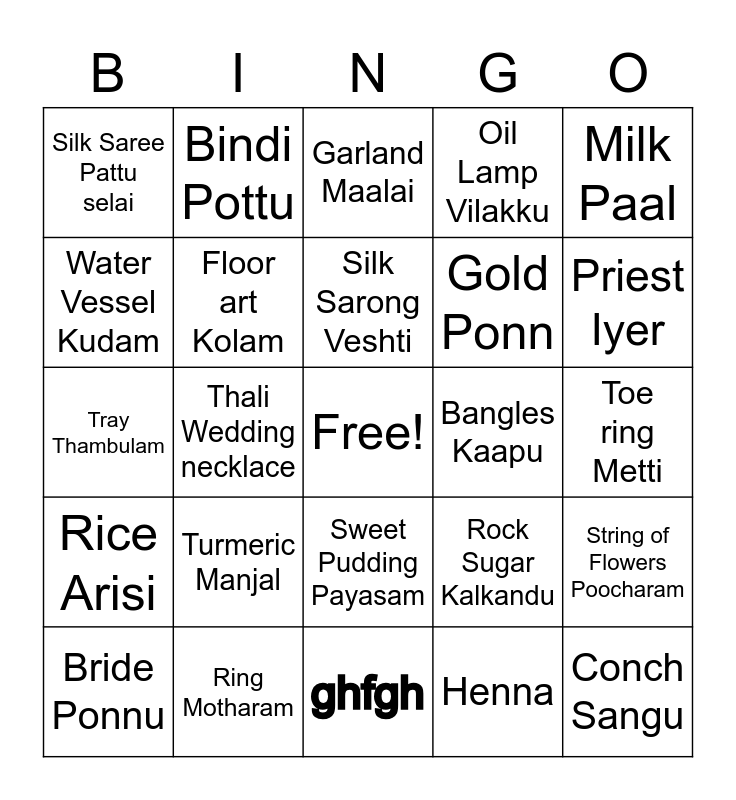 | B | I | N | G | O |
|---|---|---|---|---|
| Silk Saree Pattu selai | Bindi Pottu | Garland Maalai | Oil Lamp Vilakku | Milk Paal |
| Water Vessel Kudam | Floor art Kolam | Silk Sarong Veshti | Gold Ponn | Priest Iyer |
| Tray Thambulam | Thali Wedding necklace | Free! | Bangles Kaapu | Toe ring Metti |
| Rice Arisi | Turmeric Manjal | Sweet Pudding Payasam | Rock Sugar Kalkandu | String of Flowers Poocharam |
| Bride Ponnu | Ring Motharam | ghfgh | Henna | Conch Sangu |